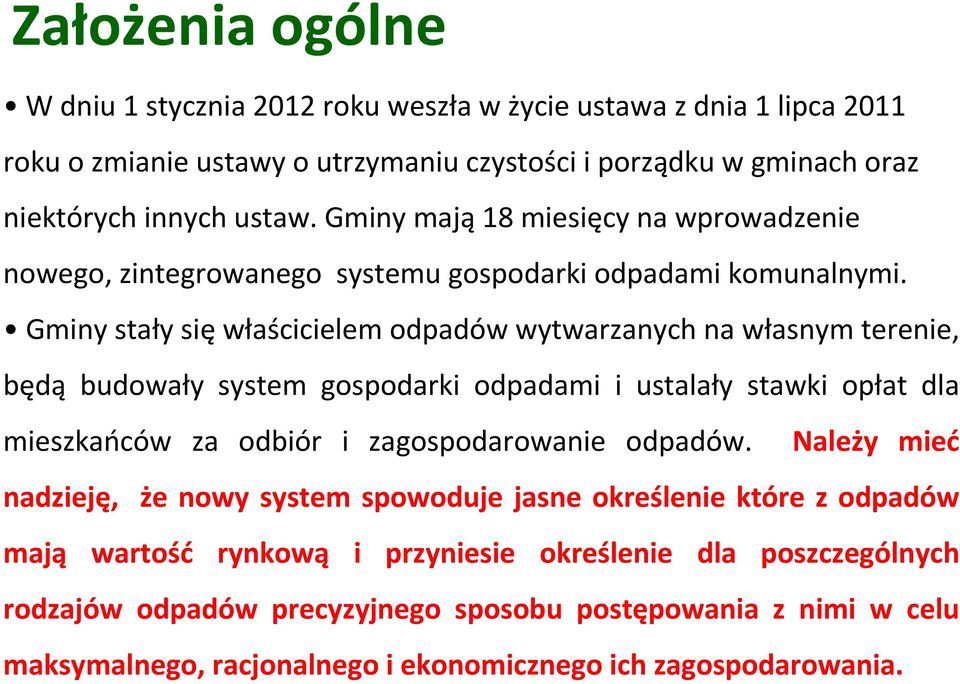 Założenia ogólne

• W dniu 1 stycznia 2012 roku weszła w życie ustawa z dnia 1 lipca 2011 roku o zmianie ustawy o utrzymaniu czystości i porządku w gminach oraz niektórych innych ustaw. Gminy mają 18 miesięcy na wprowadzenie nowego, zintegrowanego systemu gospodarki odpadami komunalnymi.

• Gminy stały się właścicielem odpadów wytwarzanych na własnym terenie, będą budowały system gospodarki odpadami i ustalały stawki opłat dla mieszkańców za odbiór i zagospodarowanie odpadów. Należy mieć nadzieję, że nowy system spowoduje jasne określenie które z odpadów mają wartość rynkową i przyniesie określenie dla poszczególnych rodzajów odpadów precyzyjnego sposobu postępowania z nimi w celu maksymalnego, racjonalnego i ekonomicznego ich zagospodarowania.